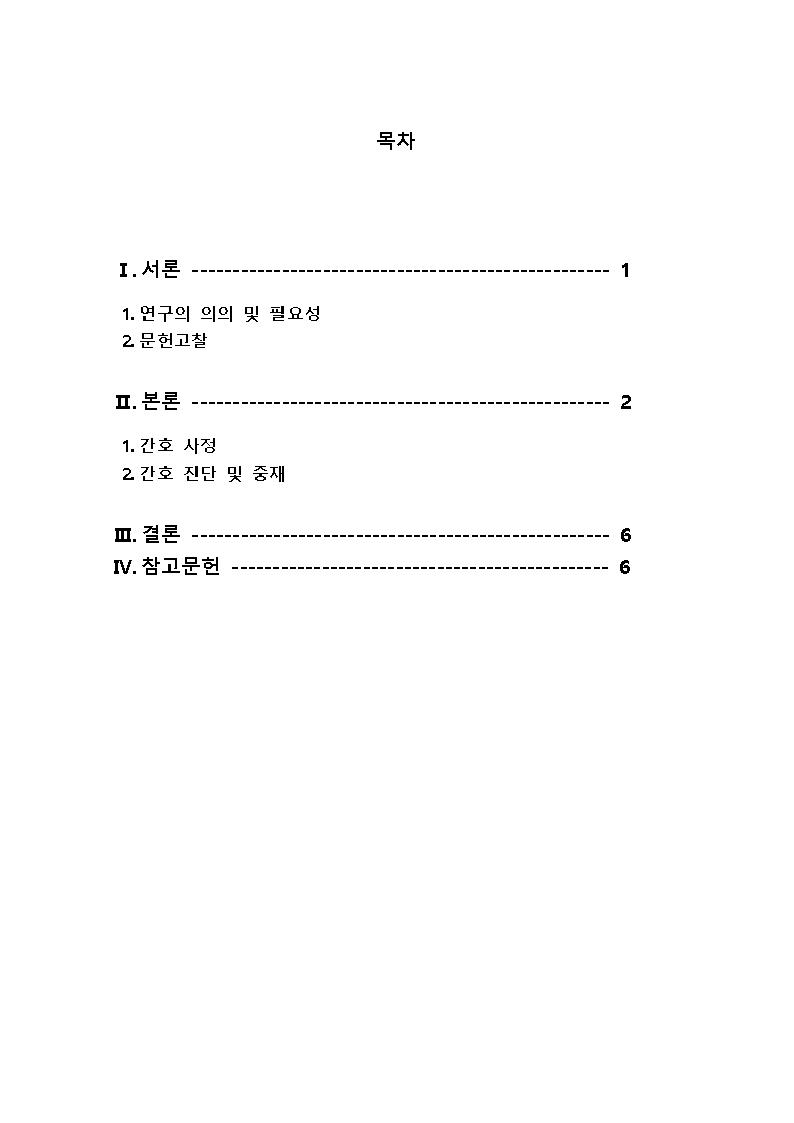 목차

Ⅰ. 서론 -------------------------------------------------- 1

1. 연구의 의의 및 필요성
2. 문헌고찰

Ⅱ. 본론 -------------------------------------------------- 2

1. 간호 사정
2. 간호 진단 및 중재

Ⅲ. 결론 -------------------------------------------------- 6
Ⅳ. 참고문헌 --------------------------------------------- 6